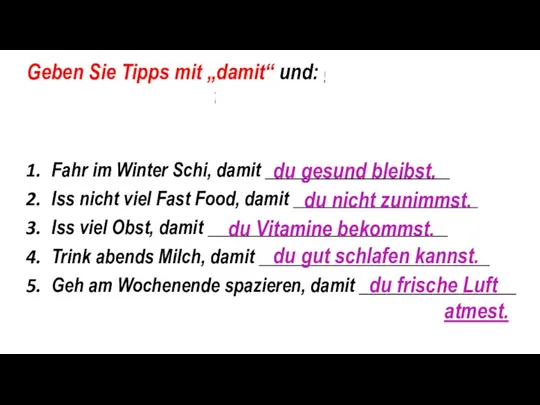 Geben Sie Tipps mit „damit“ und:

1. Fahr im Winter Schi, damit du gesund bleibst.
2. Iss nicht viel Fast Food, damit du nicht zunimmst.
3. Iss viel Obst, damit du Vitamine bekommst.
4. Trink abends Milch, damit du gut schlafen kannst.
5. Geh am Wochenende spazieren, damit du frische Luft atmest.